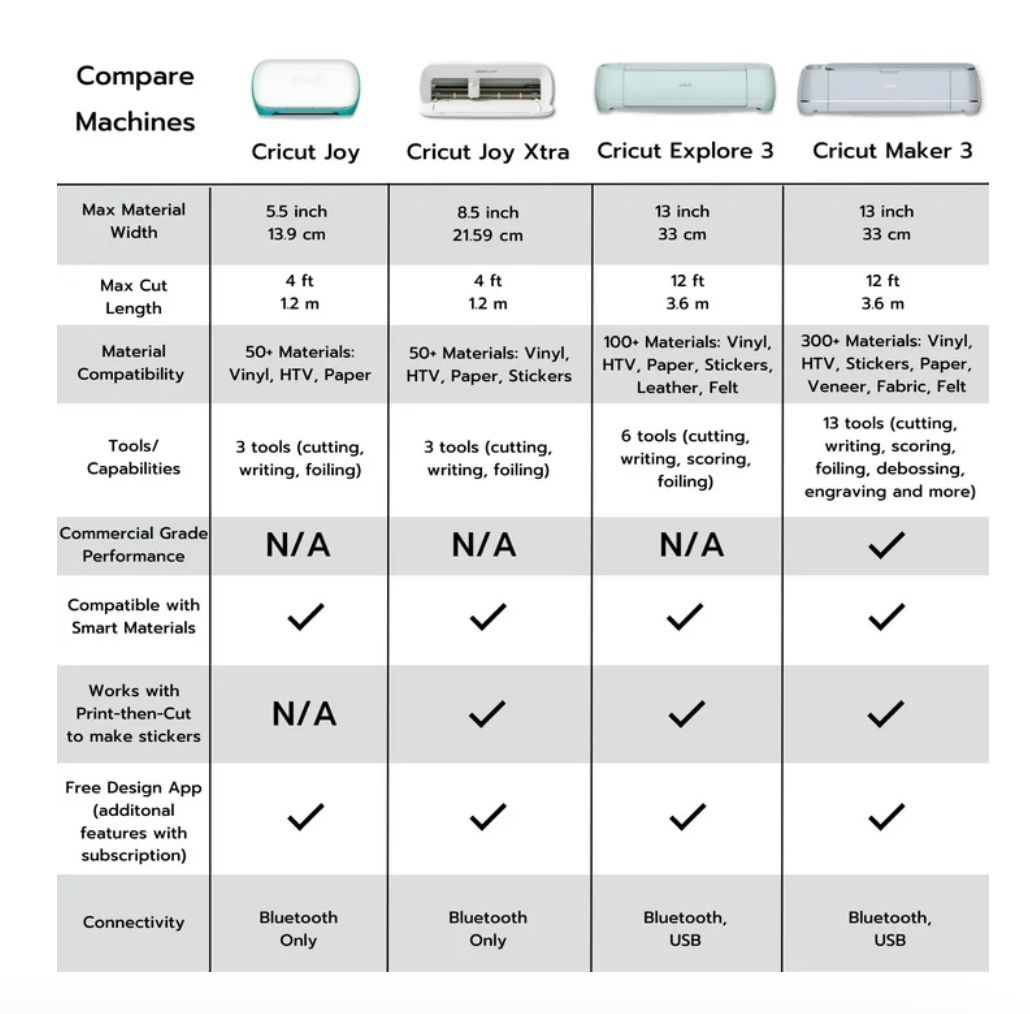 | Compare Machines | Cricut Joy | Cricut Joy Xtra | Cricut Explore 3 | Cricut Maker 3 |
|---|---|---|---|---|
| Max Material Width | 5.5 inch 13.9 cm | 8.5 inch 21.59 cm | 13 inch 33 cm | 13 inch 33 cm |
| Max Cut Length | 4 ft 1.2 m | 4 ft 1.2 m | 12 ft 3.6 m | 12 ft 3.6 m |
| Material Compatibility | 50+ Materials: Vinyl, HTV, Paper | 50+ Materials: Vinyl, HTV, Paper, Stickers | 100+ Materials: Vinyl, HTV, Paper, Stickers, Leather, Felt | 300+ Materials: Vinyl, HTV, Stickers, Paper, Veneer, Fabric, Felt |
| Tools/ Capabilities | 3 tools (cutting, writing, foiling) | 3 tools (cutting, writing, foiling) | 6 tools (cutting, writing, scoring, foiling) | 13 tools (cutting, writing, scoring, foiling, debossing, engraving and more) |
| Commercial Grade Performance | N/A | N/A | N/A | ✓ |
| Compatible with Smart Materials | ✓ | ✓ | ✓ | ✓ |
| Works with Print-then-Cut to make stickers | N/A | ✓ | ✓ | ✓ |
| Free Design App (additonal features with subscription) | ✓ | ✓ | ✓ | ✓ |
| Connectivity | Bluetooth Only | Bluetooth Only | Bluetooth, USB | Bluetooth, USB |